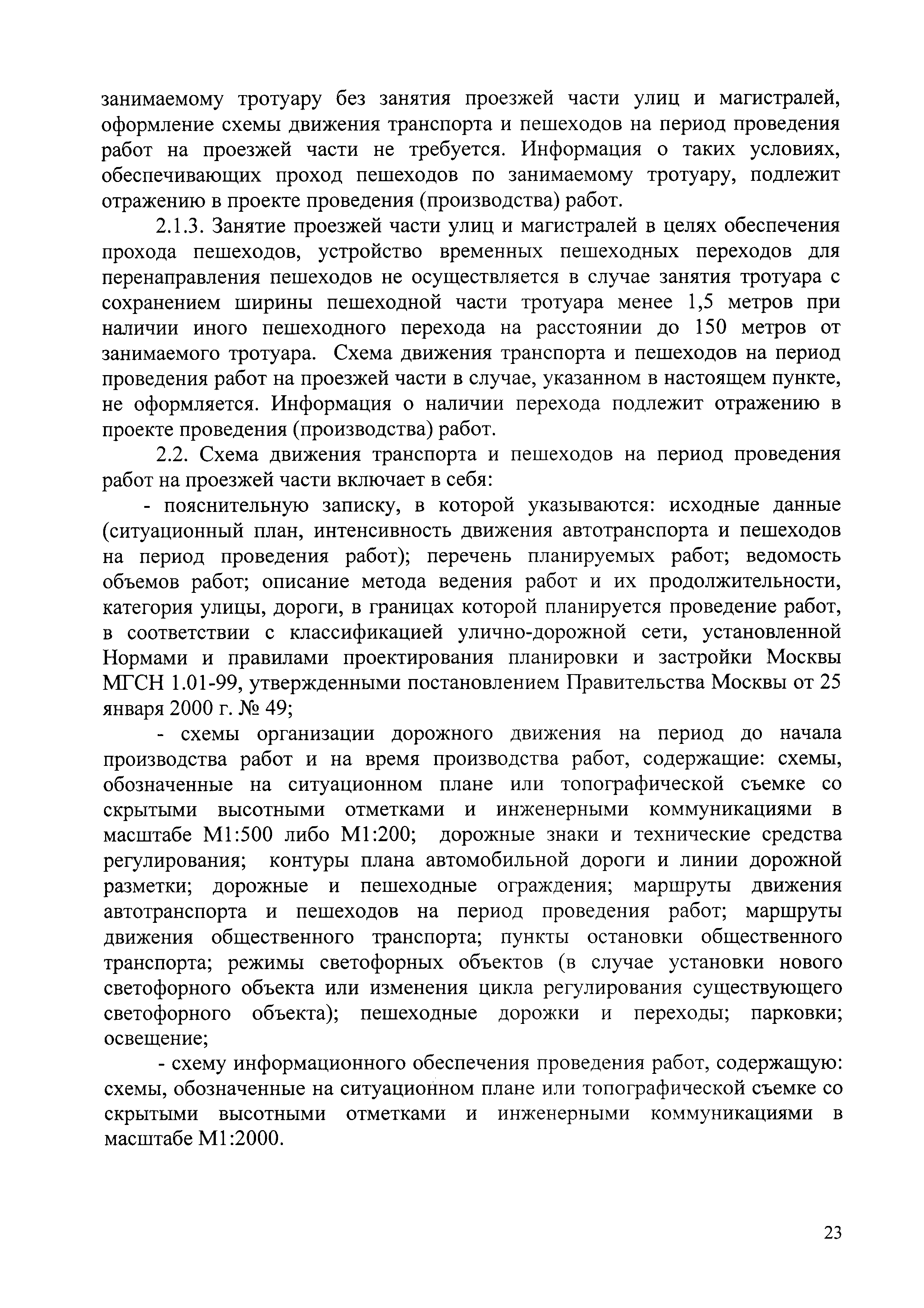 занимаемому тротуару без занятия проезжей части улиц и магистралей, оформление схемы движения транспорта и пешеходов на период проведения работ на проезжей части не требуется. Информация о таких условиях, обеспечивающих проход пешеходов по занимаемому тротуару, подлежит отражению в проекте проведения (производства) работ.

2.1.3. Занятие проезжей части улиц и магистралей в целях обеспечения прохода пешеходов, устройство временных пешеходных переходов для перенаправления пешеходов не осуществляется в случае занятия тротуара с сохранением ширины пешеходной части тротуара менее 1,5 метров при наличии иного пешеходного перехода на расстоянии до 150 метров от занимаемого тротуара. Схема движения транспорта и пешеходов на период проведения работ на проезжей части в случае, указанном в настоящем пункте, не оформляется. Информация о наличии перехода подлежит отражению в проекте проведения (производства) работ.

2.2. Схема движения транспорта и пешеходов на период проведения работ на проезжей части включает в себя:

- пояснительную записку, в которой указываются: исходные данные (ситуационный план, интенсивность движения автотранспорта и пешеходов на период проведения работ); перечень планируемых работ; ведомость объемов работ; описание метода ведения работ и их продолжительности, категория улицы, дороги, в границах которой планируется проведение работ, в соответствии с классификацией улично-дорожной сети, установленной Нормами и правилами проектирования планировки и застройки Москвы МГСН 1.01-99, утвержденными постановлением Правительства Москвы от 25 января 2000 г. № 49;

- схемы организации дорожного движения на период до начала производства работ и на время производства работ, содержащие: схемы, обозначенные на ситуационном плане или топографической съемке со скрытыми высотными отметками и инженерными коммуникациями в масштабе М1:500 либо М1:200; дорожные знаки и технические средства регулирования; контуры плана автомобильной дороги и линии дорожной разметки; дорожные и пешеходные ограждения; маршруты движения автотранспорта и пешеходов на период проведения работ; маршруты движения общественного транспорта; пункты остановки общественного транспорта; режимы светофорных объектов (в случае установки нового светофорного объекта или изменения цикла регулирования существующего светофорного объекта); пешеходные дорожки и переходы; парковки; освещение;

- схему информационного обеспечения проведения работ, содержащую: схемы, обозначенные на ситуационном плане или топографической съемке со скрытыми высотными отметками и инженерными коммуникациями в масштабе М1:2000.

23